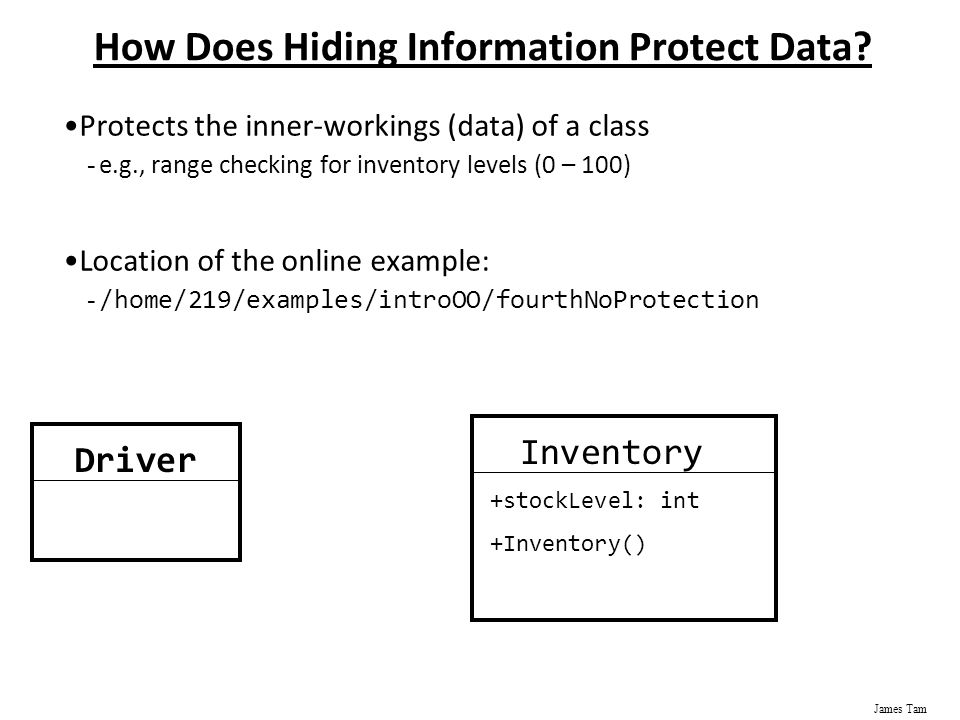 How Does Hiding Information Protect Data?

•Protects the inner-workings (data) of a class
-e.g., range checking for inventory levels (0 – 100)

•Location of the online example:
-/home/219/examples/introOO/fourthNoProtection

Driver

Inventory
+stockLevel: int
+Inventory()

James Tam